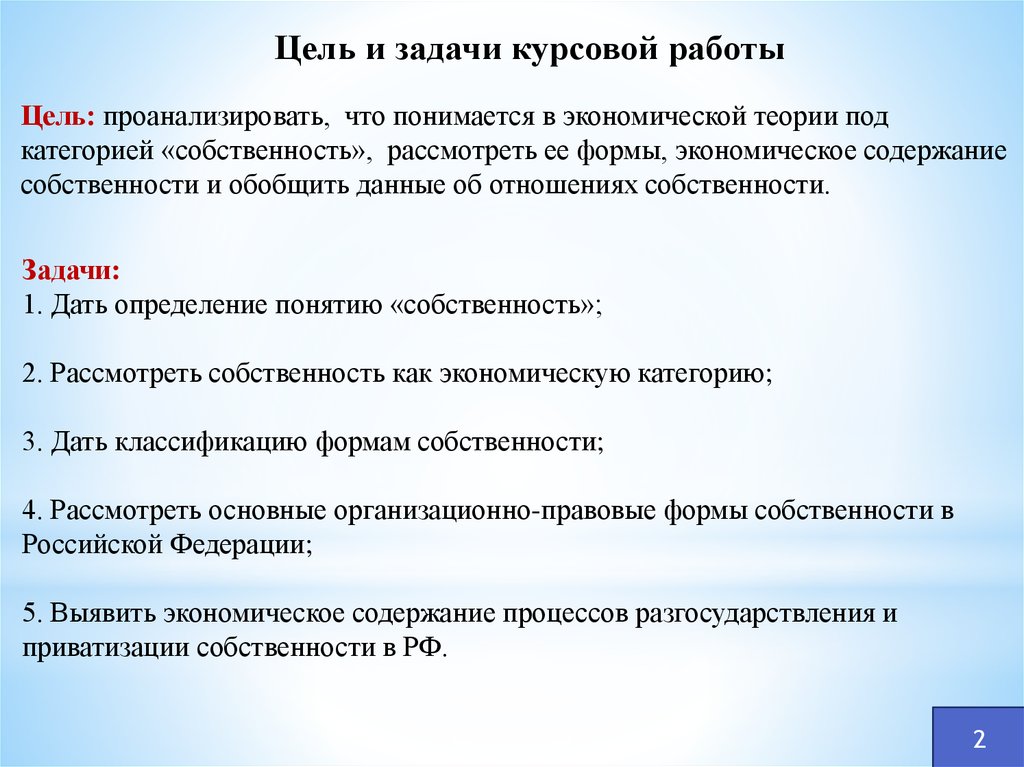 Цель и задачи курсовой работы

Цель: проанализировать, что понимается в экономической теории под категорией «собственность», рассмотреть ее формы, экономическое содержание собственности и обобщить данные об отношениях собственности.

Задачи:
1. Дать определение понятию «собственность»;

2. Рассмотреть собственность как экономическую категорию;

3. Дать классификацию формам собственности;

4. Рассмотреть основные организационно-правовые формы собственности в Российской Федерации;

5. Выявить экономическое содержание процессов разгосударствления и приватизации собственности в РФ.

2